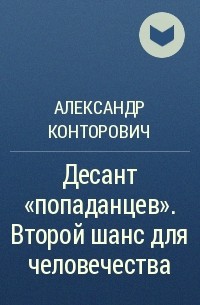 АЛЕКСАНДР КОНТОРОВИЧ

Десант «попаданцев». Второй шанс для человечества